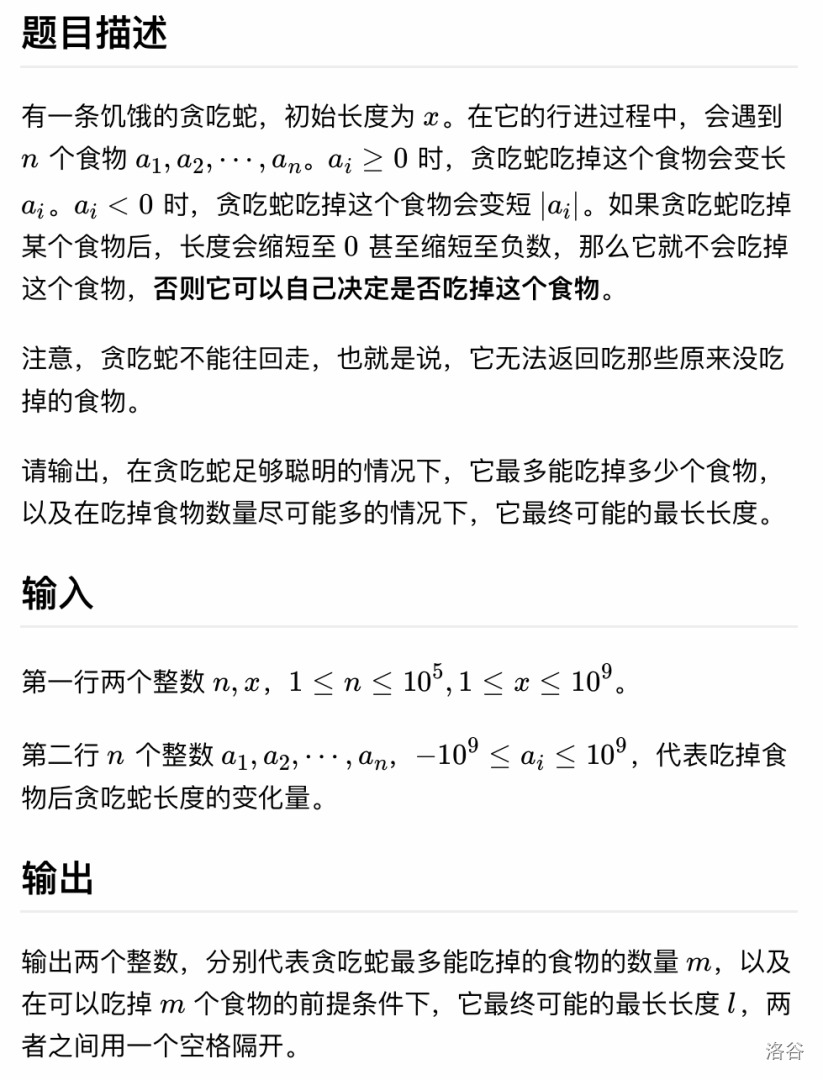 题目描述

有一条饥饿的贪吃蛇，初始长度为 $x$。在它的行进过程中，会遇到 $n$ 个食物 $a_1, a_2, \cdots, a_n$。$a_i \geq 0$ 时，贪吃蛇吃掉这个食物会变长 $a_i$。$a_i < 0$ 时，贪吃蛇吃掉这个食物会变短 $|a_i|$。如果贪吃蛇吃掉某个食物后，长度会缩短至 $0$ 甚至缩短至负数，那么它就不会吃掉这个食物，否则它可以自己决定是否吃掉这个食物。

注意，贪吃蛇不能往回走，也就是说，它无法返回吃那些原来没吃掉的食物。

请输出，在贪吃蛇足够聪明的情况下，它最多能吃掉多少个食物，以及在吃掉食物数量尽可能多的情况下，它最终可能的最长长度。

输入

第一行两个整数 $n, x$，$1 \leq n \leq 10^5, 1 \leq x \leq 10^9$。

第二行 $n$ 个整数 $a_1, a_2, \cdots, a_n$，$-10^9 \leq a_i \leq 10^9$，代表吃掉食物后贪吃蛇长度的变化量。

输出

输出两个整数，分别代表贪吃蛇最多能吃掉的食物的数量 $m$，以及在可以吃掉 $m$ 个食物的前提条件下，它最终可能的最长长度 $l$，两者之间用一个空格隔开。

洛谷